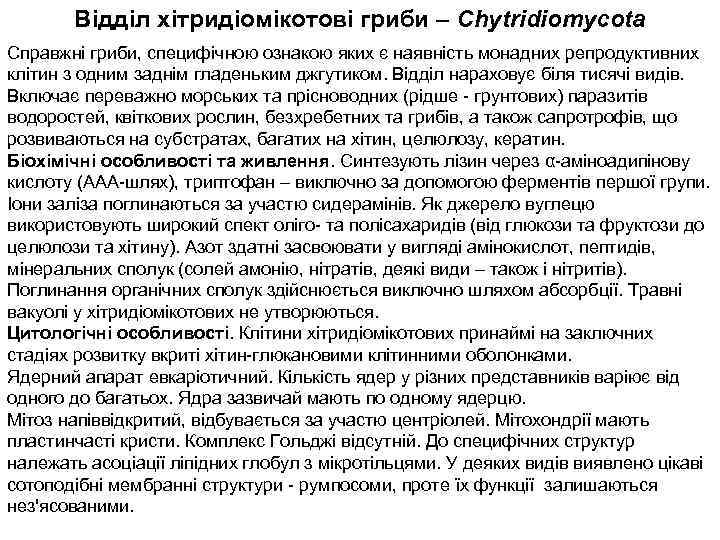 Відділ хітридіомікотові гриби – Chytridiomycota

Справжні гриби, специфічною ознакою яких є наявність монадних репродуктивних клітин з одним заднім гладеньким джгутиком. Відділ нараховує біля тисячі видів. Включає переважно морських та прісноводних (рідше - грунтових) паразитів водоростей, квіткових рослин, безхребетних та грибів, а також сапротрофів, що розвиваються на субстратах, багатих на хітин, целюлозу, кератин.
Біохімічні особливості та живлення. Синтезують лізин через α-аміноадипінову кислоту (ААА-шлях), триптофан – виключно за допомогою ферментів першої групи. Іони заліза поглинаються за участю сидерамінів. Як джерело вуглецю використовують широкий спект оліго- та полісахаридів (від глюкози та фруктози до целюлози та хітину). Азот здатні засвоювати у вигляді амінокислот, пептидів, мінеральних сполук (солей амонію, нітратів, деякі види – також і нітритів). Поглинання органічних сполук здійснюється виключно шляхом абсорбції. Травні вакуолі у хітридіомікотових не утворюються.
Цитологічні особливості. Клітини хітридіомікотових принаймі на заключних стадіях розвитку вкриті хітин-глюкановими клітинними оболонками.
Ядерний апарат евкаріотичний. Кількість ядер у різних представників варіює від одного до багатьох. Ядра зазвичай мають по одному ядерцю.
Мітоз напіввідкритий, відбувається за участю центріолей. Мітохондрії мають пластинчасті кристи. Комплекс Гольджі відсутній. До специфічних структур належать асоціації ліпідних глобул з мікротільцями. У деяких видів виявлено цікаві сотоподібні мембранні структури - румпосоми, проте їх функції залишаються нез'ясованими.